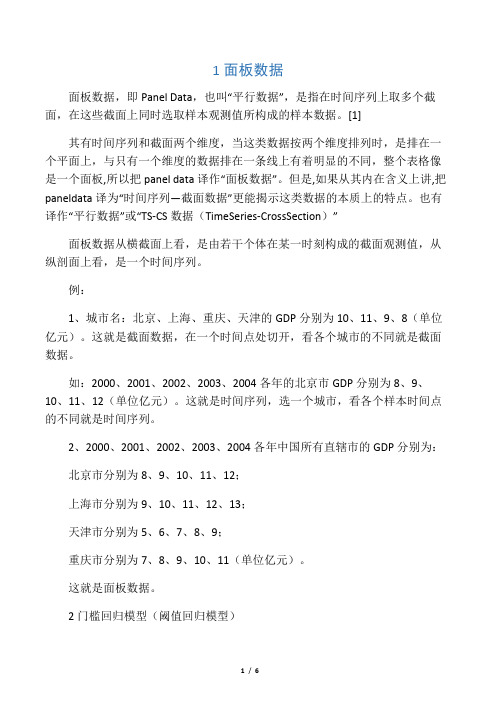 1 面板数据

面板数据，即 Panel Data，也叫“平行数据”，是指在时间序列上取多个截面，在这些截面上同时选取样本观测值所构成的样本数据。[1]

其有时间序列和截面两个维度，当这类数据按两个维度排列时，是排在一个平面上，与只有一个维度的数据排在一条线上有着明显的不同，整个表格像是一个面板,所以把 panel data 译作“面板数据”。但是,如果从其内在含义上讲,把 paneldata 译为“时间序列—截面数据”更能揭示这类数据的本质上的特点。也有译作“平行数据”或“TS-CS 数据（TimeSeries-CrossSection）”

面板数据从横截面上看，是由若干个体在某一时刻构成的截面观测值，从纵剖面上看，是一个时间序列。

例：

1、城市名：北京、上海、重庆、天津的 GDP 分别为 10、11、9、8（单位亿元）。这就是截面数据，在一个时间点处切开，看各个城市的不同就是截面数据。

如：2000、2001、2002、2003、2004 各年的北京市 GDP 分别为 8、9、10、11、12（单位亿元）。这就是时间序列，选一个城市，看各个样本时间点的不同就是时间序列。

2、2000、2001、2002、2003、2004 各年中国所有直辖市的 GDP 分别为：

北京市分别为 8、9、10、11、12；

上海市分别为 9、10、11、12、13；

天津市分别为 5、6、7、8、9；

重庆市分别为 7、8、9、10、11（单位亿元）。

这就是面板数据。

2 门槛回归模型（阈值回归模型）

1 / 6